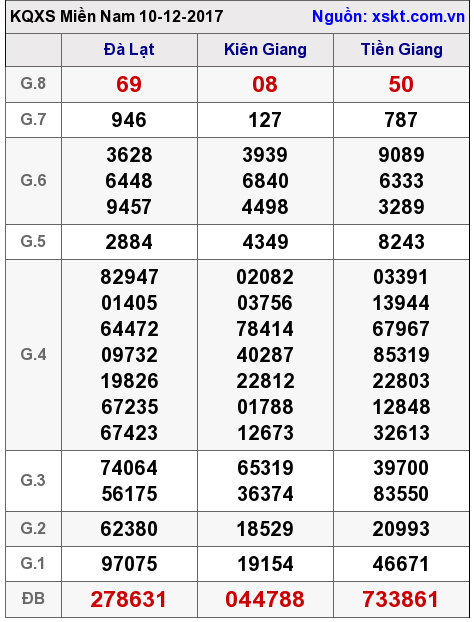 KQXS Miền Nam 10-12-2017 Nguồn: xskt.com.vn

|  | Đà Lạt | Kiên Giang | Tiền Giang |
|---|---|---|---|
| G.8 | 69 | 08 | 50 |
| G.7 | 946 | 127 | 787 |
| G.6 | 3628 6448 9457 | 3939 6840 4498 | 9089 6333 3289 |
| G.5 | 2884 | 4349 | 8243 |
| G.4 | 82947 01405 64472 09732 19826 67235 67423 | 02082 03756 78414 40287 22812 01788 12673 | 03391 13944 67967 85319 22803 12848 32613 |
| G.3 | 74064 56175 | 65319 36374 | 39700 83550 |
| G.2 | 62380 | 18529 | 20993 |
| G.1 | 97075 | 19154 | 46671 |
| ĐB | 278631 | 044788 | 733861 |